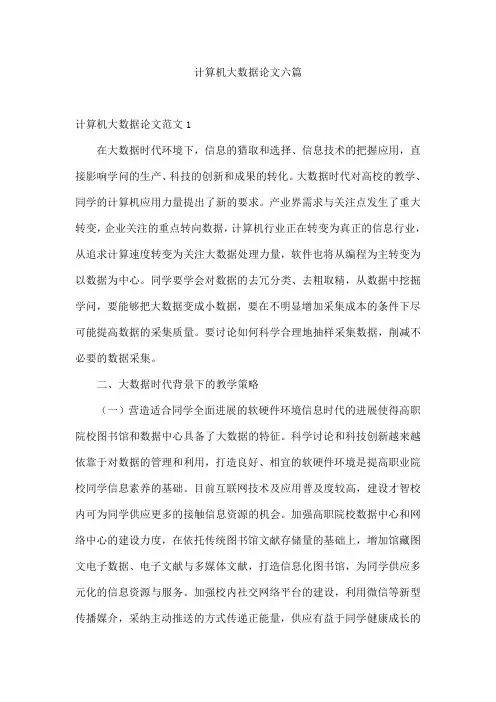 计算机大数据论文六篇

计算机大数据论文范文 1

在大数据时代环境下，信息的猎取和选择、信息技术的把握应用，直接影响学问的生产、科技的创新和成果的转化。大数据时代对高校的教学、同学的计算机应用力量提出了新的要求。产业界需求与关注点发生了重大转变，企业关注的重点转向数据，计算机行业正在转变为真正的信息行业，从追求计算速度转变为关注大数据处理力量，软件也将从编程为主转变为以数据为中心。同学要学会对数据的去冗分类、去粗取精，从数据中挖掘学问，要能够把大数据变成小数据，要在不明显增加采集成本的条件下尽可能提高数据的采集质量。要讨论如何科学合理地抽样采集数据，削减不必要的数据采集。

二、大数据时代背景下的教学策略

（一）营造适合同学全面进展的软硬件环境信息时代的进展使得高职院校图书馆和数据中心具备了大数据的特征。科学讨论和科技创新越来越依靠于对数据的管理和利用，打造良好、相宜的软硬件环境是提高职业院校同学信息素养的基础。目前互联网技术及应用普及度较高，建设才智校内可为同学供应更多的接触信息资源的机会。加强高职院校数据中心和网络中心的建设力度，在依托传统图书馆文献存储量的基础上，增加馆藏图文电子数据、电子文献与多媒体文献，打造信息化图书馆，为同学供应多元化的信息资源与服务。加强校内社交网络平台的建设，利用微信等新型传播媒介，采纳主动推送的方式传递正能量，供应有益于同学健康成长的